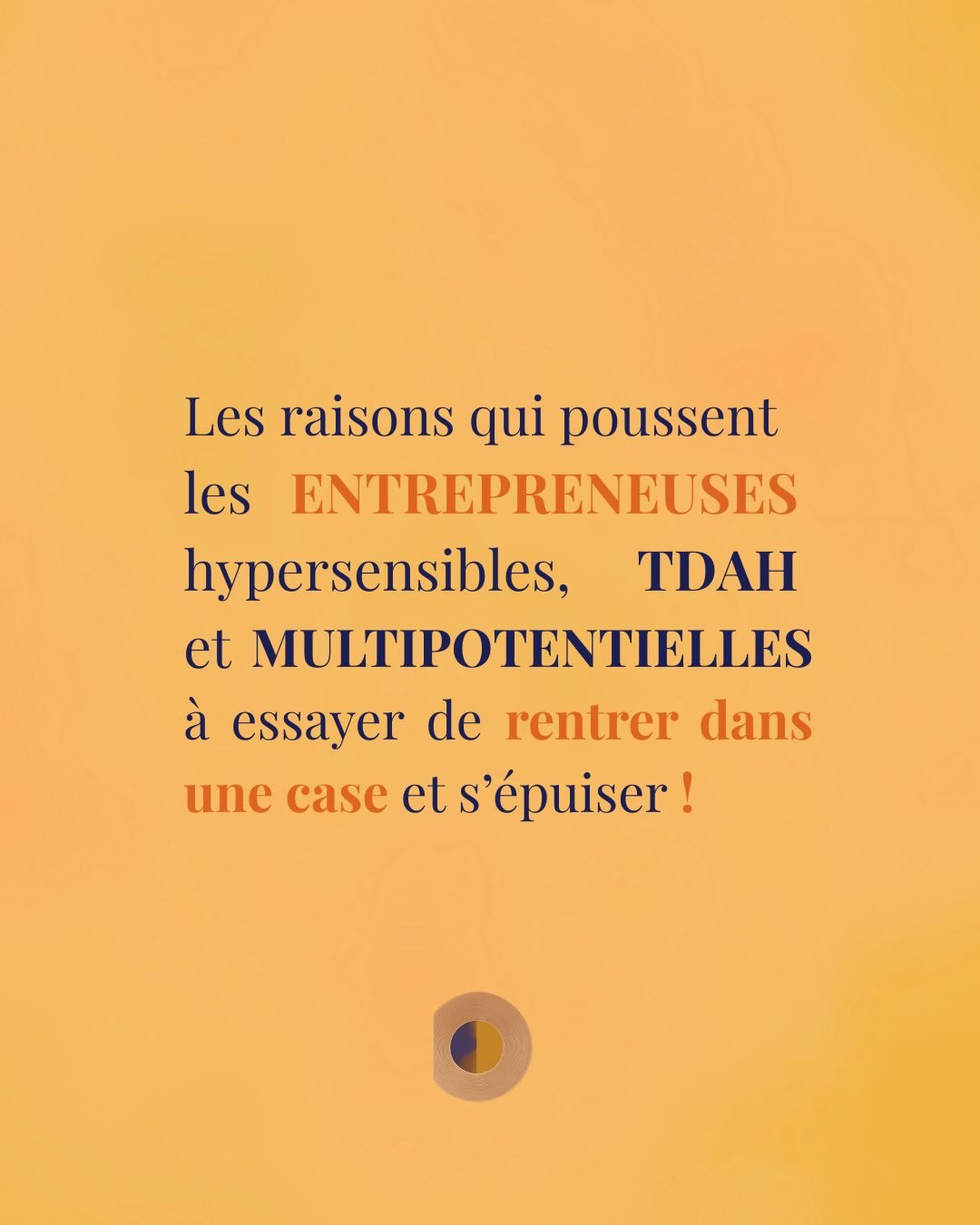 Les raisons qui poussent les ENTREPRENEUSES hypersensibles, TDAH et MULTIPOTENTIELLES à essayer de rentrer dans une case et s'épuiser !